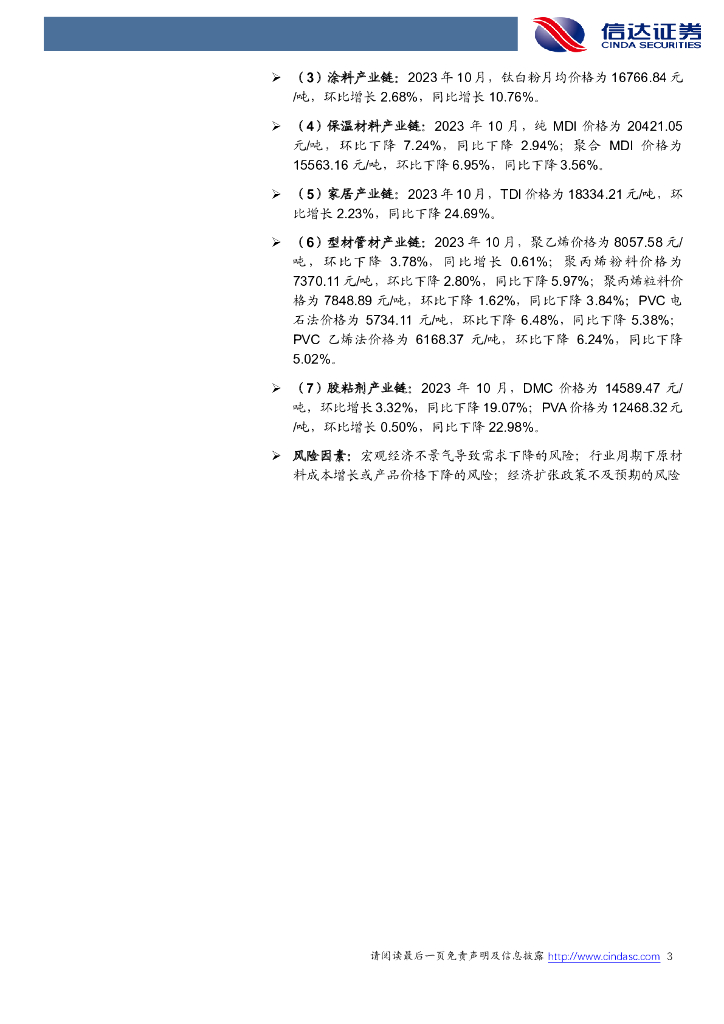 信达证券
CINDA SECURITIES

➢ （3）涂料产业链：2023年10月，钛白粉月均价格为16766.84元/吨，环比增长2.68%，同比增长10.76%。

➢ （4）保温材料产业链：2023年10月，纯MDI价格为20421.05元/吨，环比下降7.24%，同比下降2.94%；聚合MDI价格为15563.16元/吨，环比下降6.95%，同比下降3.56%。

➢ （5）家居产业链：2023年10月，TDI价格为18334.21元/吨，环比增长2.23%，同比下降24.69%。

➢ （6）型材管材产业链：2023年10月，聚乙烯价格为8057.58元/吨，环比下降3.78%，同比增长0.61%；聚丙烯粉料价格为7370.11元/吨，环比下降2.80%，同比下降5.97%；聚丙烯粒料价格为7848.89元/吨，环比下降1.62%，同比下降3.84%；PVC电石法价格为5734.11元/吨，环比下降6.48%，同比下降5.38%；PVC乙烯法价格为6168.37元/吨，环比下降6.24%，同比下降5.02%。

➢ （7）胶粘剂产业链：2023年10月，DMC价格为14589.47元/吨，环比增长3.32%，同比下降19.07%；PVA价格为12468.32元/吨，环比增长0.50%，同比下降22.98%。

➢ 风险因素：宏观经济不景气导致需求下降的风险；行业周期下原材料成本增长或产品价格下降的风险；经济扩张政策不及预期的风险

请阅读最后一页免责声明及信息披露 http://www.cindasc.com 3